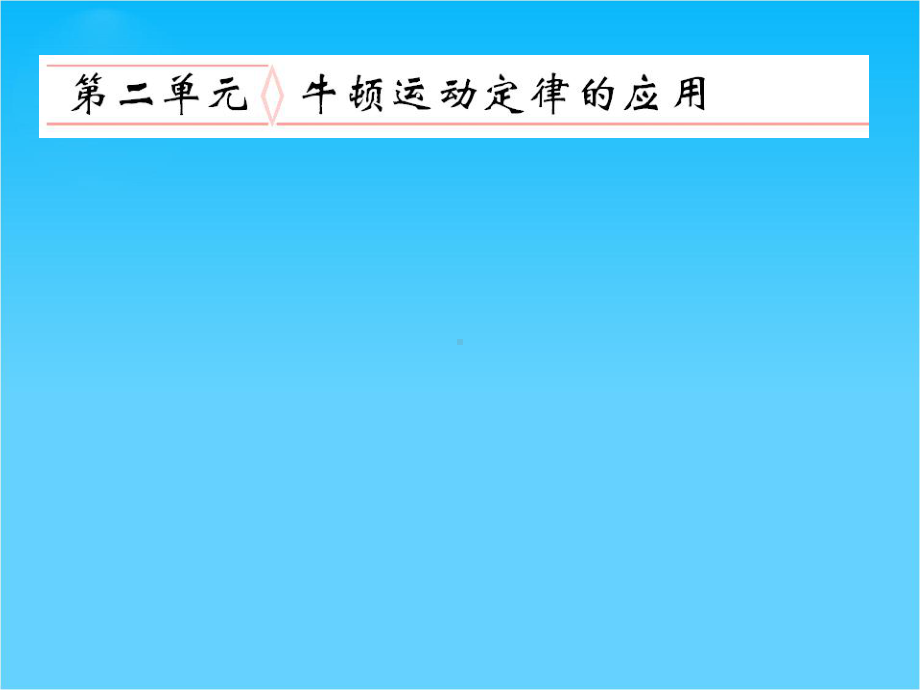 第二单元 牛顿运动定律的应用